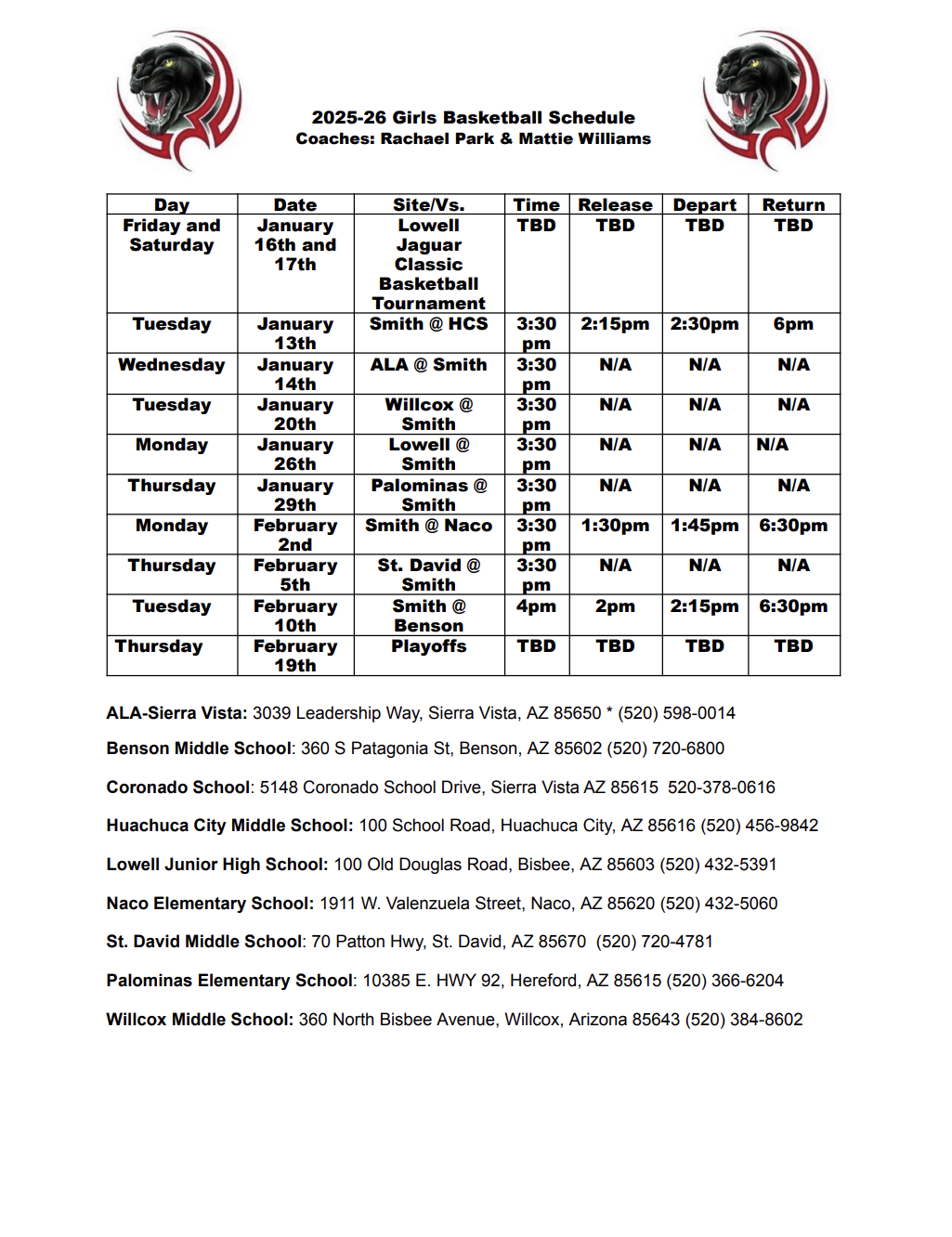 2025-26 Girls Basketball Schedule
Coaches: Rachael Park & Mattie Williams

| Day | Date | Site/Vs. | Time | Release | Depart | Return |
|---|---|---|---|---|---|---|
| Friday and Saturday | January 16th and 17th | Lowell Jaguar Classic Basketball Tournament | TBD | TBD | TBD | TBD |
| Tuesday | January 13th | Smith @ HCS | 3:30 pm | 2:15pm | 2:30pm | 6pm |
| Wednesday | January 14th | ALA @ Smith | 3:30 pm | N/A | N/A | N/A |
| Tuesday | January 20th | Willcox @ Smith | 3:30 pm | N/A | N/A | N/A |
| Monday | January 26th | Lowell @ Smith | 3:30 pm | N/A | N/A | N/A |
| Thursday | January 29th | Palominas @ Smith | 3:30 pm | N/A | N/A | N/A |
| Monday | February 2nd | Smith @ Naco | 3:30 pm | 1:30pm | 1:45pm | 6:30pm |
| Thursday | February 5th | St. David @ Smith | 3:30 pm | N/A | N/A | N/A |
| Tuesday | February 10th | Smith @ Benson | 4pm | 2pm | 2:15pm | 6:30pm |
| Thursday | February 19th | Playoffs | TBD | TBD | TBD | TBD |

ALA-Sierra Vista: 3039 Leadership Way, Sierra Vista, AZ 85650 * (520) 598-0014

Benson Middle School: 360 S Patagonia St, Benson, AZ 85602 (520) 720-6800

Coronado School: 5148 Coronado School Drive, Sierra Vista AZ 85615 520-378-0616

Huachuca City Middle School: 100 School Road, Huachuca City, AZ 85616 (520) 456-9842

Lowell Junior High School: 100 Old Douglas Road, Bisbee, AZ 85603 (520) 432-5391

Naco Elementary School: 1911 W. Valenzuela Street, Naco, AZ 85620 (520) 432-5060

St. David Middle School: 70 Patton Hwy, St. David, AZ 85670 (520) 720-4781

Palominas Elementary School: 10385 E. HWY 92, Hereford, AZ 85615 (520) 366-6204

Willcox Middle School: 360 North Bisbee Avenue, Willcox, Arizona 85643 (520) 384-8602